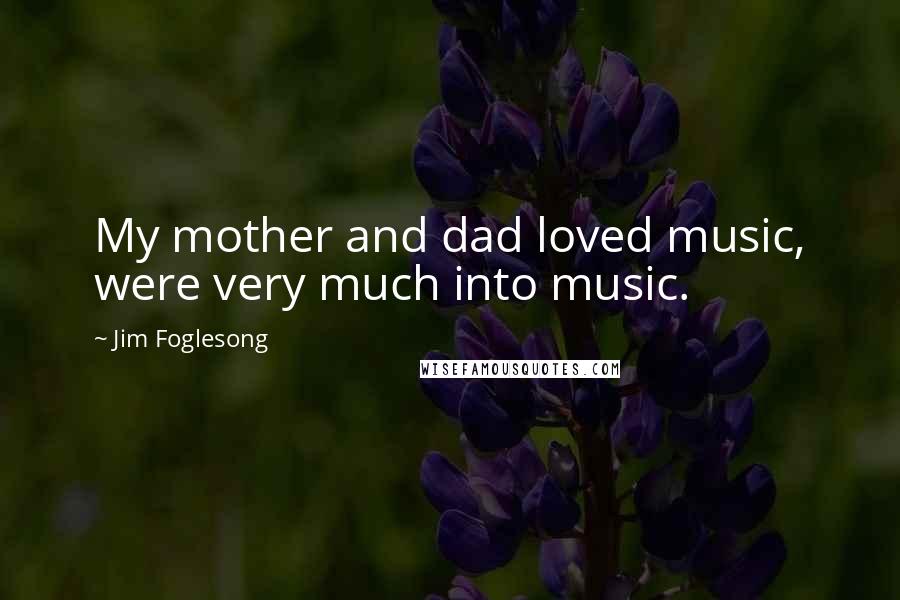 My mother and dad loved music, were very much into music.

~ Jim Foglesong

WISEFAMOUSQUOTES.COM